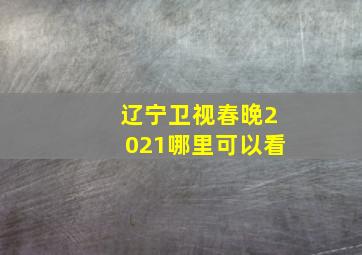 辽宁卫视春晚2021哪里可以看